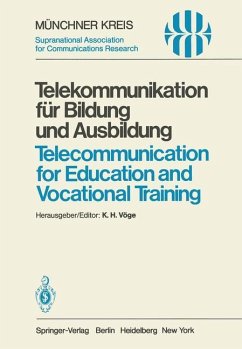 MÜNCHNER KREIS
Supranational Association for Communications Research

Telekommunikation für Bildung und Ausbildung
Telecommunication for Education and Vocational Training

Herausgeber/Editor: K. H. Vöge

Springer-Verlag Berlin Heidelberg New York